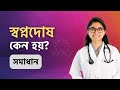 স্বপ্নদোষ
কেন হয়?
সমাধান